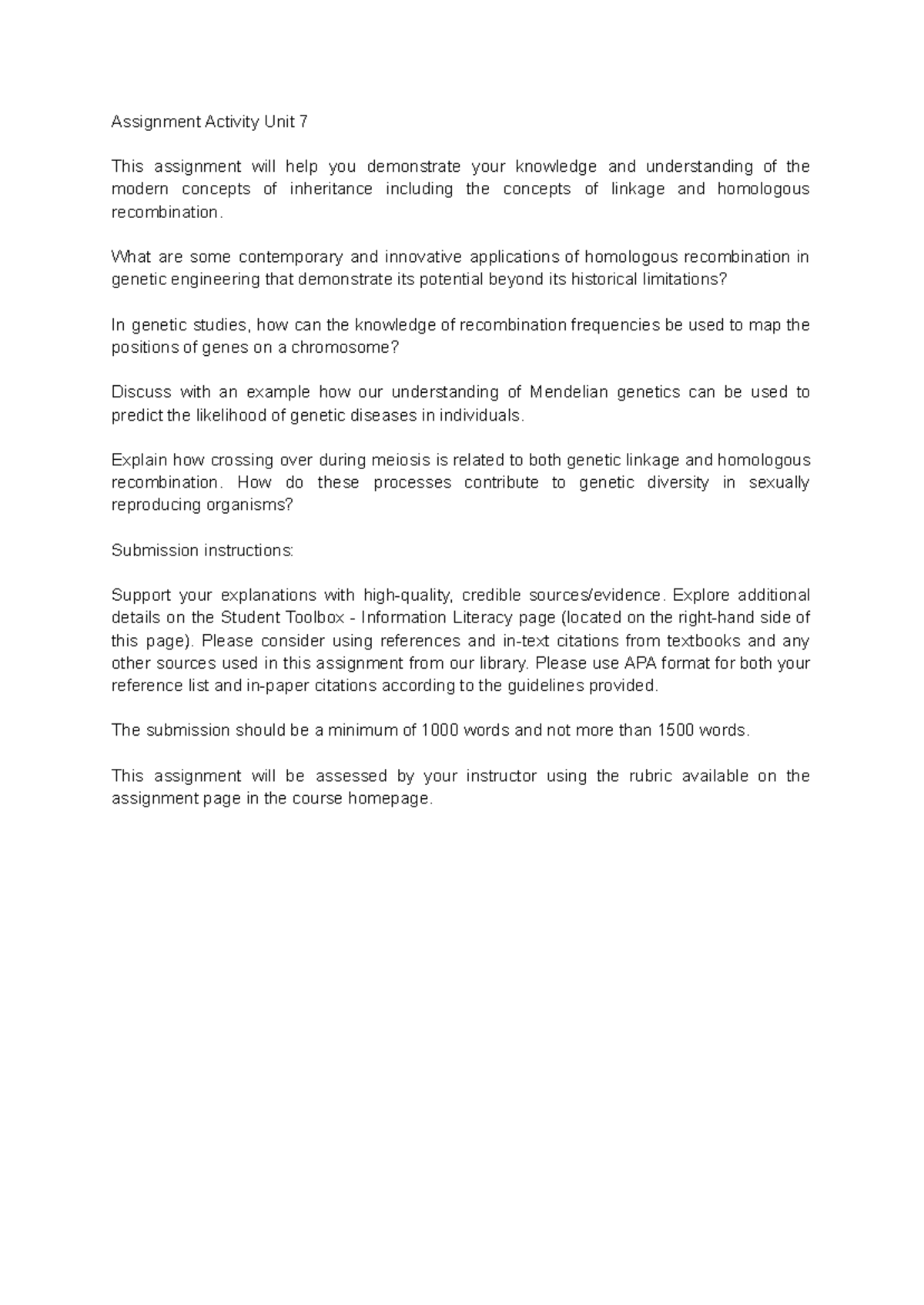 Assignment Activity Unit 7

This assignment will help you demonstrate your knowledge and understanding of the modern concepts of inheritance including the concepts of linkage and homologous recombination.

What are some contemporary and innovative applications of homologous recombination in genetic engineering that demonstrate its potential beyond its historical limitations?

In genetic studies, how can the knowledge of recombination frequencies be used to map the positions of genes on a chromosome?

Discuss with an example how our understanding of Mendelian genetics can be used to predict the likelihood of genetic diseases in individuals.

Explain how crossing over during meiosis is related to both genetic linkage and homologous recombination. How do these processes contribute to genetic diversity in sexually reproducing organisms?

Submission instructions:

Support your explanations with high-quality, credible sources/evidence. Explore additional details on the Student Toolbox - Information Literacy page (located on the right-hand side of this page). Please consider using references and in-text citations from textbooks and any other sources used in this assignment from our library. Please use APA format for both your reference list and in-paper citations according to the guidelines provided.

The submission should be a minimum of 1000 words and not more than 1500 words.

This assignment will be assessed by your instructor using the rubric available on the assignment page in the course homepage.